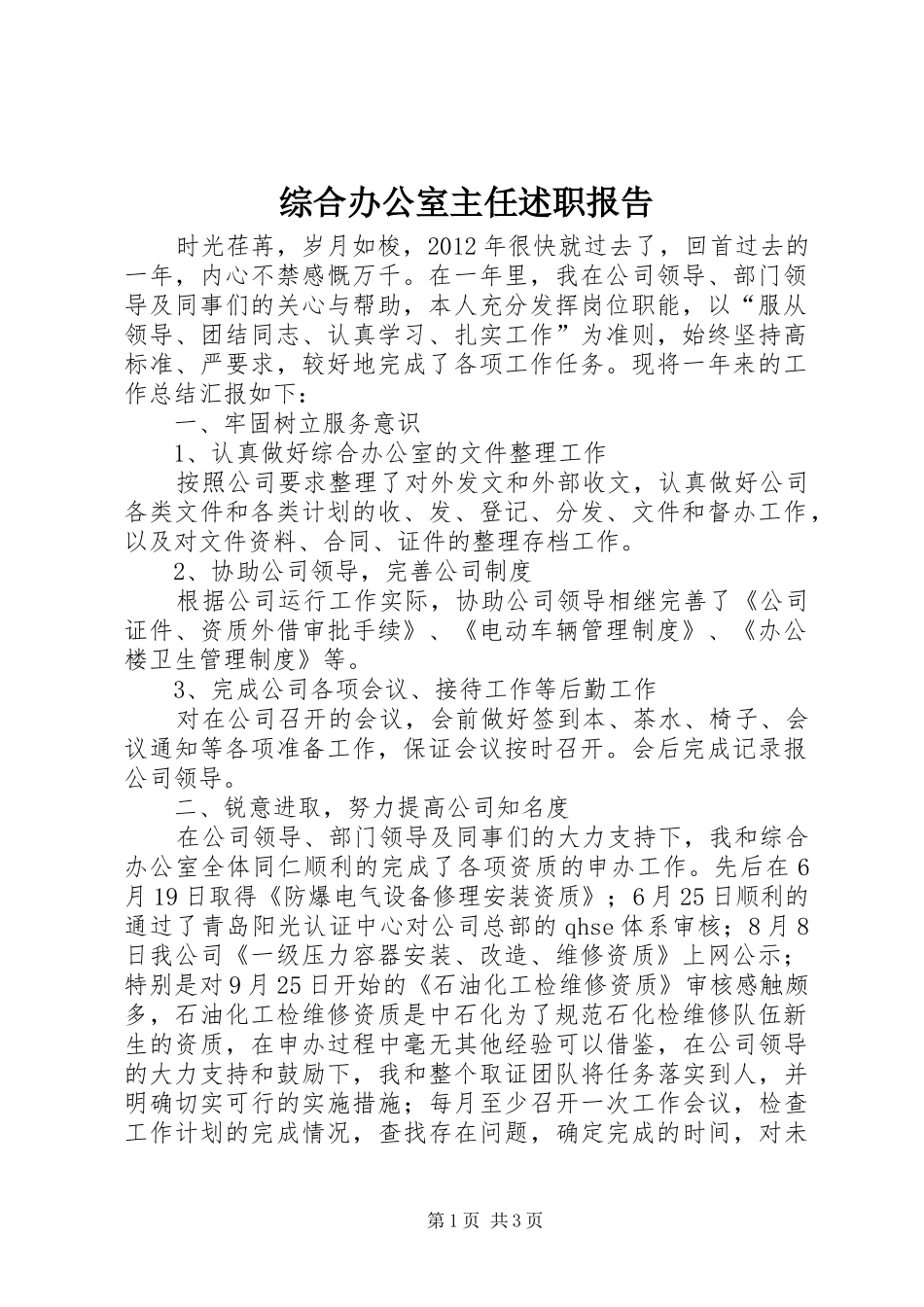 综合办公室主任述职报告

时光荏苒，岁月如梭，2012年很快就过去了，回首过去的一年，内心不禁感慨万千。在一年里，我在公司领导、部门领导及同事们的关心与帮助，本人充分发挥岗位职能，以“服从领导、团结同志、认真学习、扎实工作”为准则，始终坚持高标准、严要求，较好地完成了各项工作任务。现将一年来的工作总结汇报如下：

一、牢固树立服务意识

1、认真做好综合办公室的文件整理工作

按照公司要求整理了对外发文和外部收文，认真做好公司各类文件和各类计划的收、发、登记、分发、文件和督办工作，以及对文件资料、合同、证件的整理存档工作。

2、协助公司领导，完善公司制度

根据公司运行工作实际，协助公司领导相继完善了《公司证件、资质外借审批手续》、《电动车辆管理制度》、《办公楼卫生管理制度》等。

3、完成公司各项会议、接待工作等后勤工作

对在公司召开的会议，会前做好签到本、茶水、椅子、会议通知等各项准备工作，保证会议按时召开。会后完成记录报公司领导。

二、锐意进取，努力提高公司知名度

在公司领导、部门领导及同事们的大力支持下，我和综合办公室全体同仁顺利的完成了各项资质的申办工作。先后在6月19日取得《防爆电气设备修理安装资质》；6月25日顺利的通过了青岛阳光认证中心对公司总部的qhse体系审核；8月8日我公司《一级压力容器安装、改造、维修资质》上网公示；特别是对9月25日开始的《石油化工检维修资质》审核感触颇多，石油化工检维修资质是中石化为了规范石化检维修队伍新生的资质，在申办过程中毫无其他经验可以借鉴，在公司领导的大力支持和鼓励下，我和整个取证团队将任务落实到人，并明确切实可行的实施措施；每月至少召开一次工作会议，检查工作计划的完成情况，查找存在问题，确定完成的时间，对未

第1页 共3页